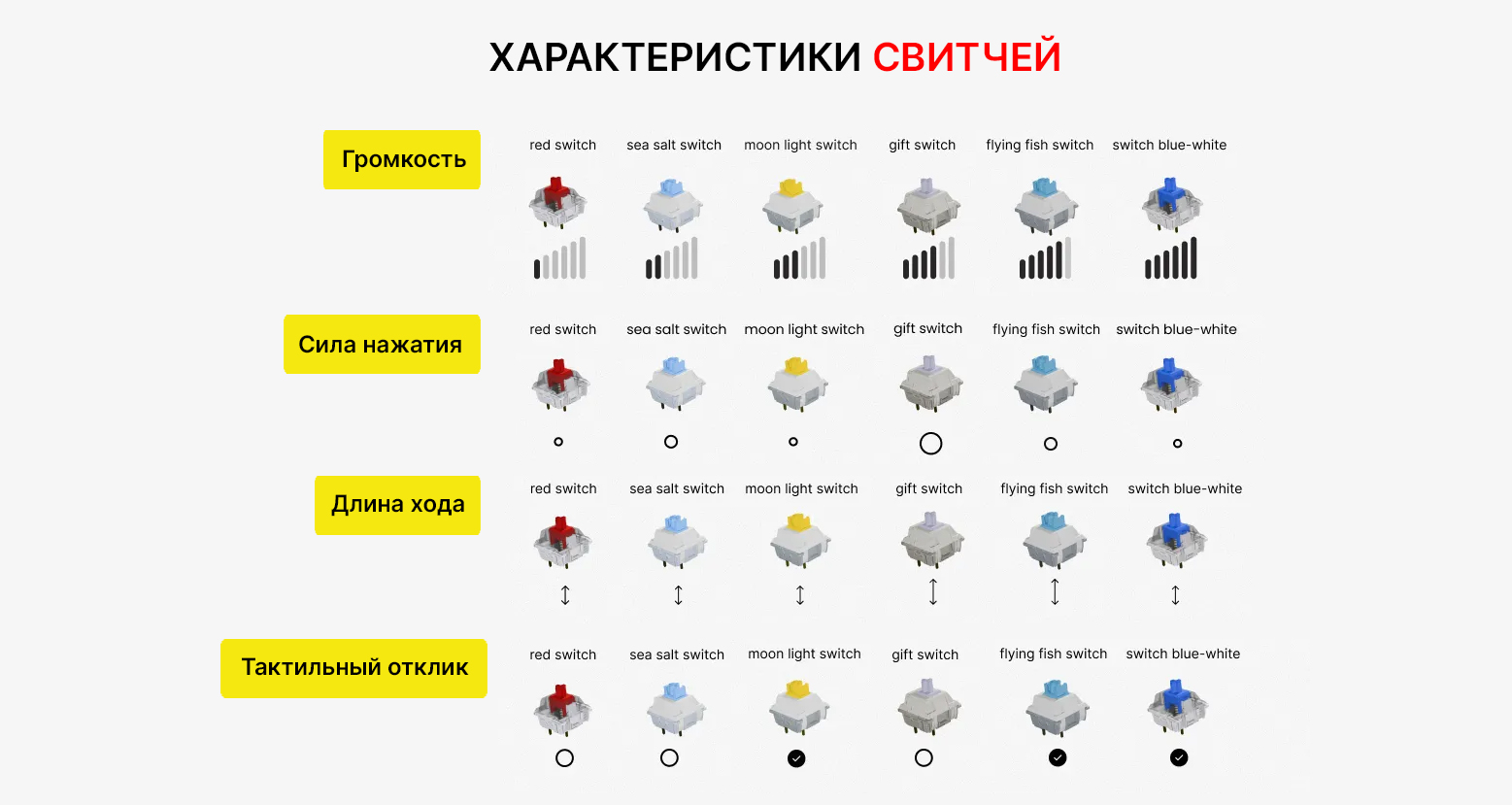 ХАРАКТЕРИСТИКИ СВИТЧЕЙ

Громкость

red switch
sea salt switch
moon light switch
gift switch
flying fish switch
switch blue-white

Сила нажатия

red switch
sea salt switch
moon light switch
gift switch
flying fish switch
switch blue-white

Длина хода

red switch
sea salt switch
moon light switch
gift switch
flying fish switch
switch blue-white

Тактильный отклик

red switch
sea salt switch
moon light switch
gift switch
flying fish switch
switch blue-white